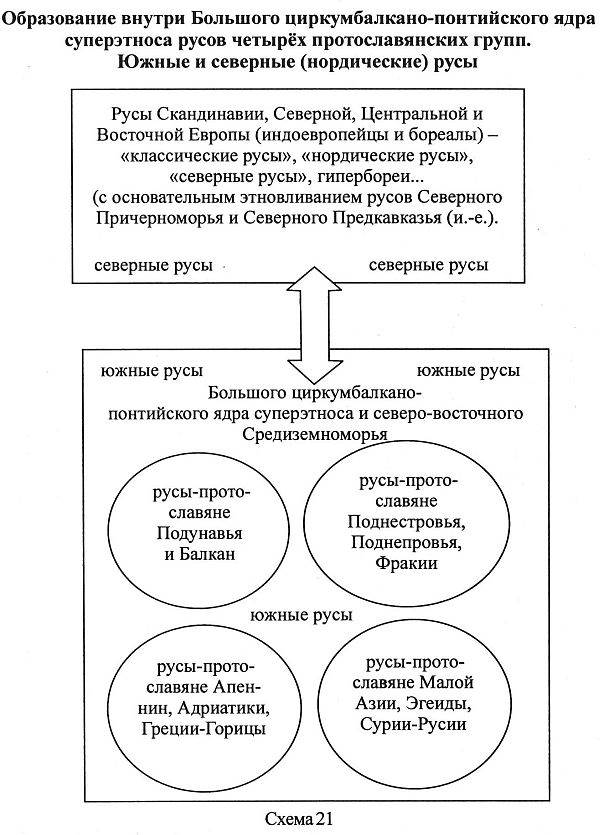 Образование внутри Большого циркумбалкано-понтийского ядра суперэтноса русов четырёх протославянских групп.
Южные и северные (нордические) русы

Русы Скандинавии, Северной, Центральной и Восточной Европы (индоевропейцы и бореалы) – «классические русы», «нордические русы», «северные русы», гипербореи...
(с основательным этновливанием русов Северного Причерноморья и Северного Предкавказья (и.-е.).

северные русы

северные русы

южные русы

южные русы

Большого циркумбалкано-понтийского ядра суперэтноса и северо-восточного Средиземноморья

русы-протославяне Подунавья и Балкан

русы-протославяне Поднестровья, Поднепровья, Фракии

южные русы

русы-протославяне Апеннин, Адриатики, Греции-Горицы

русы-протославяне Малой Азии, Эгеиды, Сурии-Русии

Схема 21